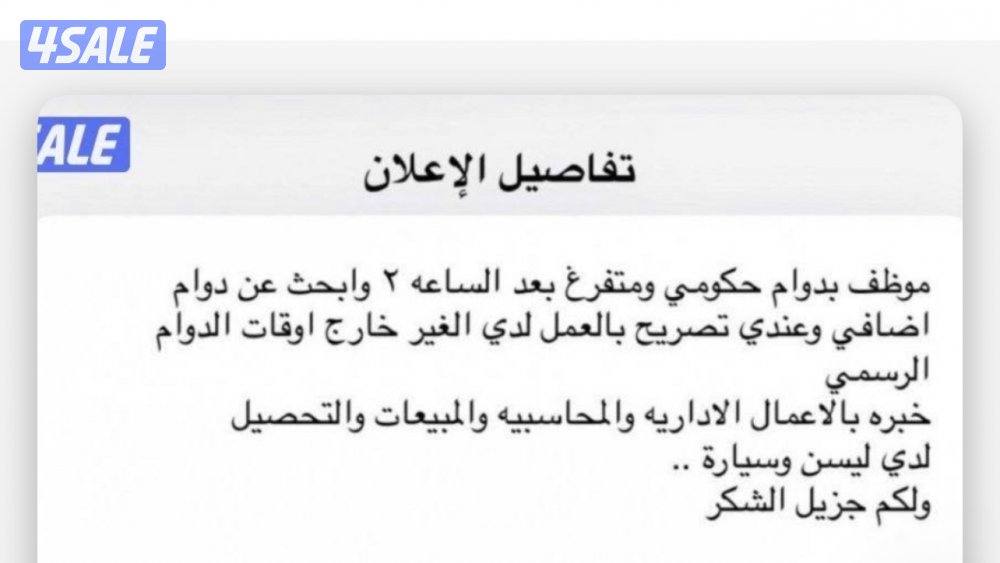 4SALE

ALE

تفاصيل الإعلان

موظف بدوام حكومي ومتفرغ بعد الساعه ٢ وابحث عن دوام اضافي وعندي تصريح بالعمل لدي الغير خارج اوقات الدوام الرسمي
خبره بالاعمال الاداريه والمحاسبيه والمبيعات والتحصيل
لدي ليسن وسيارة ..
ولكم جزيل الشكر